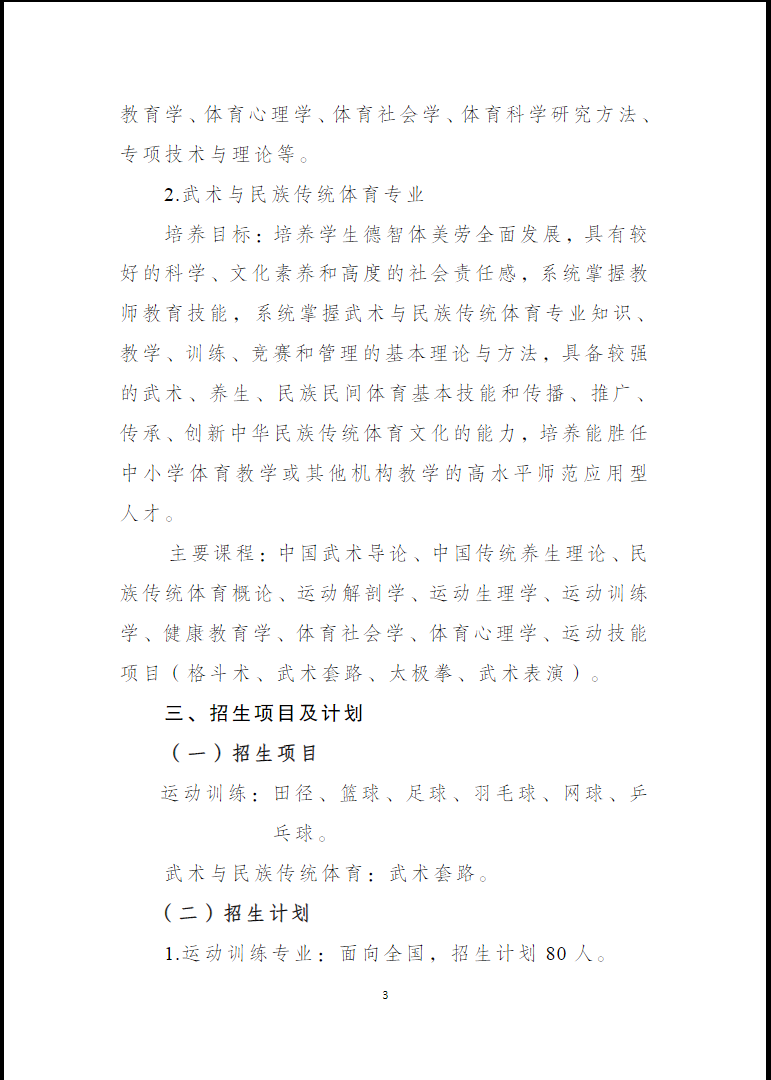 教育学、体育心理学、体育社会学、体育科学研究方法、专项技术与理论等。

2.武术与民族传统体育专业

培养目标：培养学生德智体美劳全面发展，具有较好的科学、文化素养和高度的社会责任感，系统掌握教师教育技能，系统掌握武术与民族传统体育专业知识、教学、训练、竞赛和管理的基本理论与方法，具备较强的武术、养生、民族民间体育基本技能和传播、推广、传承、创新中华民族传统体育文化的能力，培养能胜任中小学体育教学或其他机构教学的高水平师范应用型人才。

主要课程：中国武术导论、中国传统养生理论、民族传统体育概论、运动解剖学、运动生理学、运动训练学、健康教育学、体育社会学、体育心理学、运动技能项目（格斗术、武术套路、太极拳、武术表演）。

三、招生项目及计划

（一）招生项目

运动训练：田径、篮球、足球、羽毛球、网球、乒乓球。

武术与民族传统体育：武术套路。

（二）招生计划

1.运动训练专业：面向全国，招生计划 80 人。

3